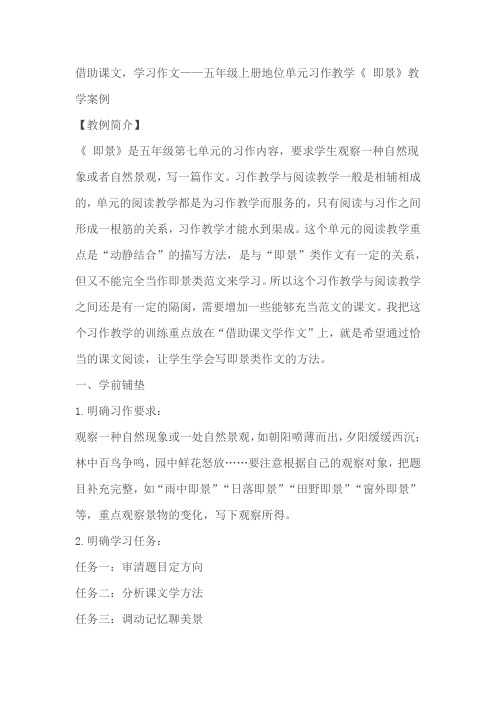 借助课文，学习作文——五年级上册地位单元习作教学《 即景》教学案例

【教例简介】

《 即景》是五年级第七单元的习作内容，要求学生观察一种自然现象或者自然景观，写一篇作文。习作教学与阅读教学一般是相辅相成的，单元的阅读教学都是为习作教学而服务的，只有阅读与习作之间形成一根筋的关系，习作教学才能水到渠成。这个单元的阅读教学重点是“动静结合”的描写方法，是与“即景”类作文有一定的关系，但又不能完全当作即景类范文来学习。所以这个习作教学与阅读教学之间还是有一定的隔阂，需要增加一些能够充当范文的课文。我把这个习作教学的训练重点放在“借助课文学作文”上，就是希望通过恰当的课文阅读，让学生学会写即景类作文的方法。

一、学前铺垫

1.明确习作要求：

观察一种自然现象或一处自然景观，如朝阳喷薄而出，夕阳缓缓西沉；林中百鸟争鸣，园中鲜花怒放……要注意根据自己的观察对象，把题目补充完整，如“雨中即景”“日落即景”“田野即景”“窗外即景”等，重点观察景物的变化，写下观察所得。

2.明确学习任务：

任务一：审清题目定方向

任务二：分析课文学方法

任务三：调动记忆聊美景